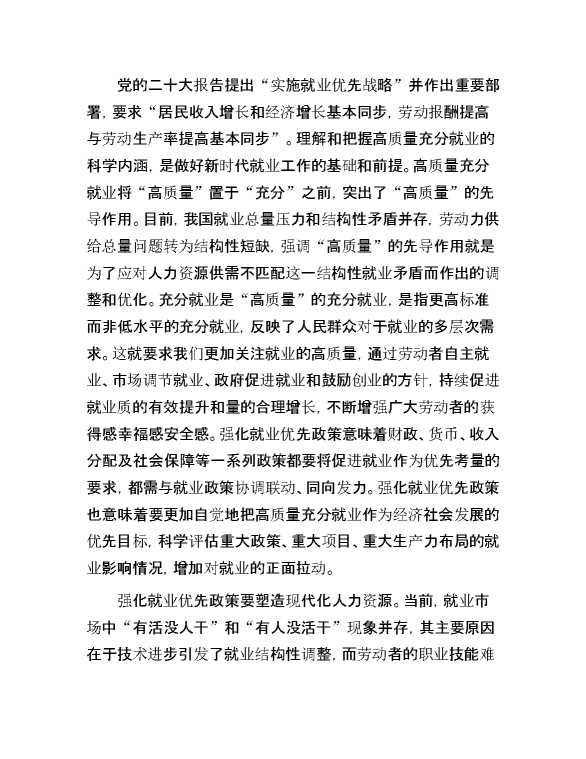 党的二十大报告提出“实施就业优先战略”并作出重要部署，要求“居民收入增长和经济增长基本同步，劳动报酬提高与劳动生产率提高基本同步”。理解和把握高质量充分就业的科学内涵，是做好新时代就业工作的基础和前提。高质量充分就业将“高质量”置于“充分”之前，突出了“高质量”的先导作用。目前，我国就业总量压力和结构性矛盾并存，劳动力供给总量问题转为结构性短缺，强调“高质量”的先导作用就是为了应对人力资源供需不匹配这一结构性就业矛盾而作出的调整和优化。充分就业是“高质量”的充分就业，是指更高标准而非低水平的充分就业，反映了人民群众对于就业的多层次需求。这就要求我们更加关注就业的高质量，通过劳动者自主就业、市场调节就业、政府促进就业和鼓励创业的方针，持续促进就业质的有效提升和量的合理增长，不断增强广大劳动者的获得感幸福感安全感。强化就业优先政策意味着财政、货币、收入分配及社会保障等一系列政策都要将促进就业作为优先考量的要求，都需与就业政策协调联动、同向发力。强化就业优先政策也意味着要更加自觉地把高质量充分就业作为经济社会发展的优先目标，科学评估重大政策、重大项目、重大生产力布局的就业影响情况，增加对就业的正面拉动。

强化就业优先政策要塑造现代化人力资源。当前，就业市场中“有活没人干”和“有人没活干”现象并存，其主要原因在于技术进步引发了就业结构性调整，而劳动者的职业技能难